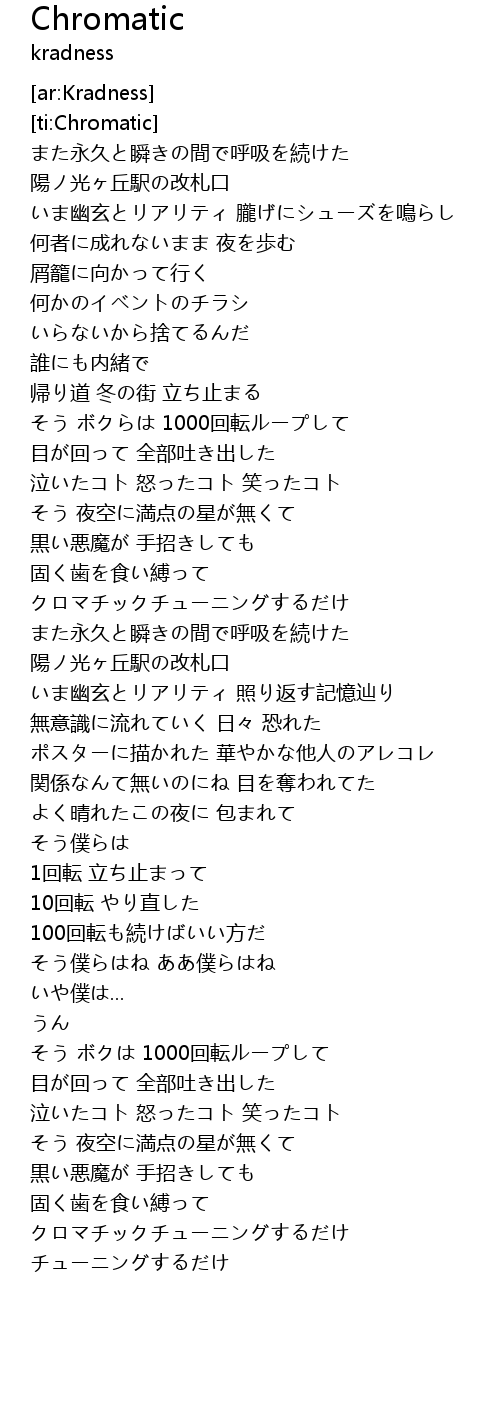 Chromatic
kradness

[ar:Kradness]
[ti:Chromatic]
また永久と瞬きの間で呼吸を続けた
陽ノ光ヶ丘駅の改札口
いま幽玄とリアリティ 朧げにシューズを鳴らし
何者に成れないまま 夜を歩む
屑籠に向かって行く
何かのイベントのチラシ
いらないから捨てるんだ
誰にも内緒で
帰り道 冬の街 立ち止まる
そう ボクらは 1000回転ループして
目が回って 全部吐き出した
泣いたコト 怒ったコト 笑ったコト
そう 夜空に満点の星が無くて
黒い悪魔が 手招きしても
固く歯を食い縛って
クロマチックチューニングするだけ
また永久と瞬きの間で呼吸を続けた
陽ノ光ヶ丘駅の改札口
いま幽玄とリアリティ 照り返す記憶辿り
無意識に流れていく 日々 恐れた
ポスターに描かれた 華やかな他人のアレコレ
関係なんて無いのにね 目を奪われてた
よく晴れたこの夜に 包まれて
そう僕らは
1回転 立ち止まって
10回転 やり直した
100回転も続けばいい方だ
そう僕らはね ああ僕らはね
いや僕は...
うん
そう ボクは 1000回転ループして
目が回って 全部吐き出した
泣いたコト 怒ったコト 笑ったコト
そう 夜空に満点の星が無くて
黒い悪魔が 手招きしても
固く歯を食い縛って
クロマチックチューニングするだけ
チューニングするだけ